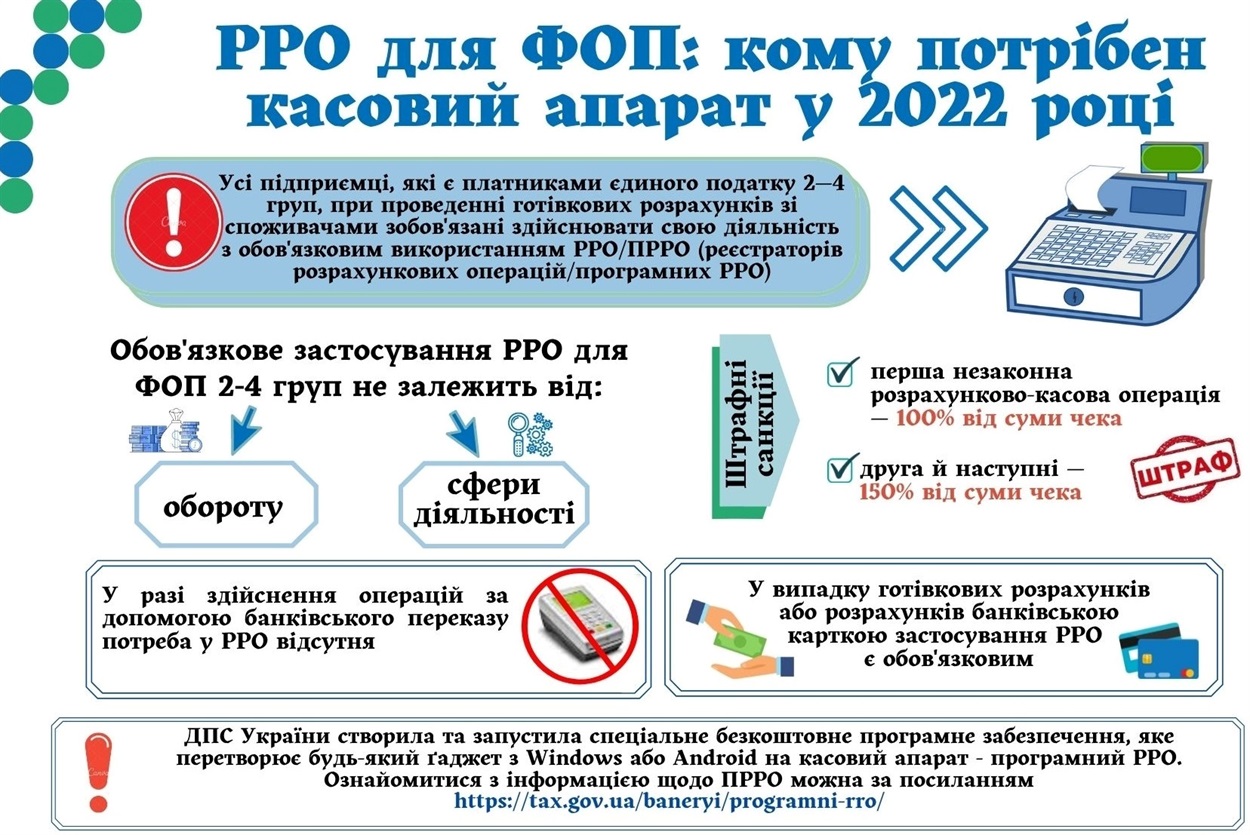 РРО для ФОП: кому потрібен касовий апарат у 2022 році

Усі підприємці, які є платниками єдиного податку 2—4 груп, при проведенні готівкових розрахунків зі споживачами зобов'язані здійснювати свою діяльність з обов'язковим використанням РРО/ПРРО (реєстраторів розрахункових операцій/програмних РРО)

Обов'язкове застосування РРО для ФОП 2-4 груп не залежить від:

обороту

сфери діяльності

Штрафні санкції

перша незаконна розрахунково-касова операція — 100% від суми чека

друга й наступні — 150% від суми чека

ШТРАФ

У разі здійснення операцій за допомогою банківського переказу потреба у РРО відсутня

У випадку готівкових розрахунків або розрахунків банківською карткою застосування РРО є обов'язковим

ДПС України створила та запустила спеціальне безкоштовне програмне забезпечення, яке перетворює будь-який ґаджет з Windows або Android на касовий апарат - програмний РРО. Ознайомитися з інформацією щодо ПРРО можна за посиланням https://tax.gov.ua/baneryi/programni-rro/